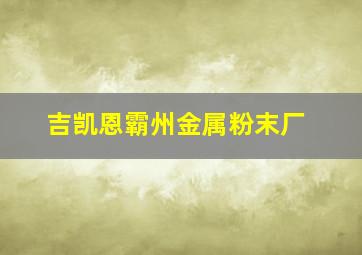 吉凯恩霸州金属粉末厂